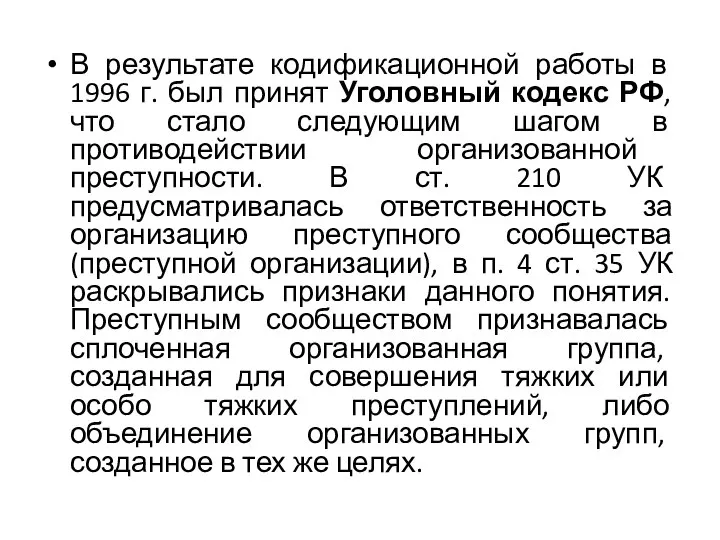 • В результате кодификационной работы в 1996 г. был принят Уголовный кодекс РФ, что стало следующим шагом в противодействии организованной преступности. В ст. 210 УК предусматривалась ответственность за организацию преступного сообщества (преступной организации), в п. 4 ст. 35 УК раскрывались признаки данного понятия. Преступным сообществом признавалась сплоченная организованная группа, созданная для совершения тяжких или особо тяжких преступлений, либо объединение организованных групп, созданное в тех же целях.